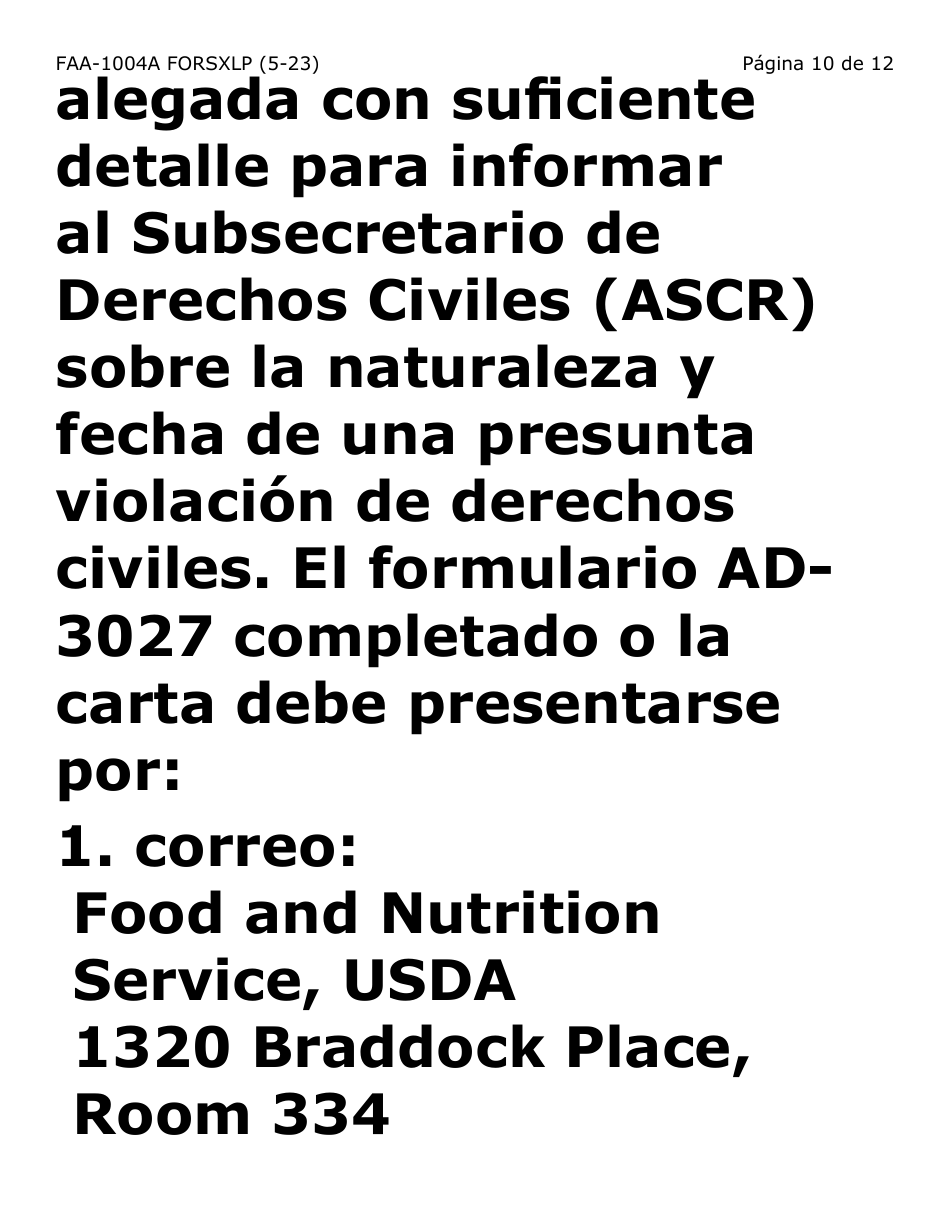 FAA-1004A FORSXLP (5-23) Página 10 de 12

alegada con suficiente detalle para informar al Subsecretario de Derechos Civiles (ASCR) sobre la naturaleza y fecha de una presunta violación de derechos civiles. El formulario AD-3027 completado o la carta debe presentarse por:

1. correo:
Food and Nutrition Service, USDA
1320 Braddock Place, Room 334